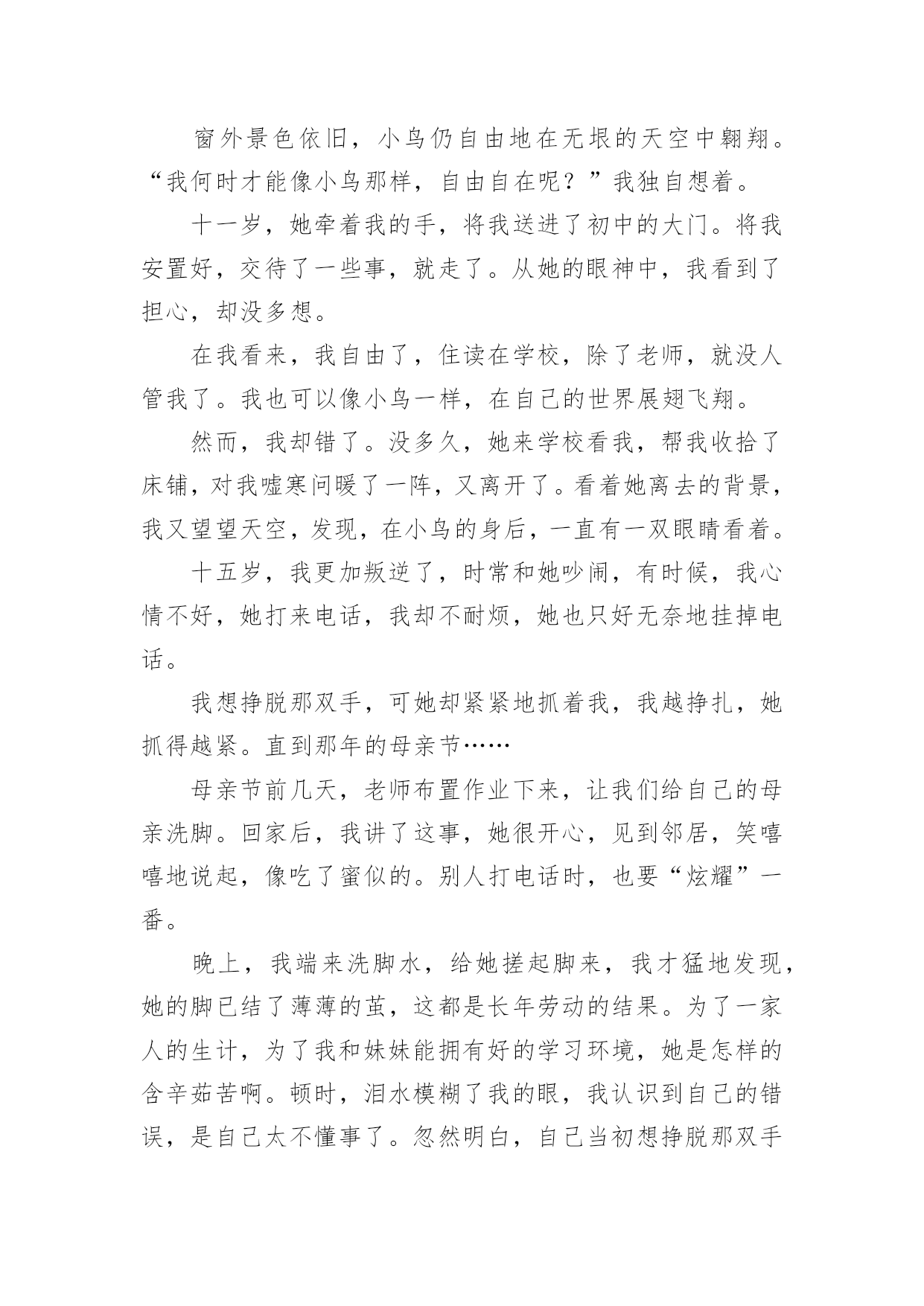 窗外景色依旧，小鸟仍自由地在无垠的天空中翱翔。“我何时才能像小鸟那样，自由自在呢？”我独自想着。

十一岁，她牵着我的手，将我送进了初中的大门。将我安置好，交待了一些事，就走了。从她的眼神中，我看到了担心，却没多想。

在我看来，我自由了，住读在学校，除了老师，就没人管我了。我也可以像小鸟一样，在自己的世界展翅飞翔。

然而，我却错了。没多久，她来学校看我，帮我收拾了床铺，对我嘘寒问暖了一阵，又离开了。看着她离去的背景，我又望望天空，发现，在小鸟的身后，一直有一双眼睛看着。

十五岁，我更加叛逆了，时常和她吵闹，有时候，我心情不好，她打来电话，我却不耐烦，她也只好无奈地挂掉电话。

我想挣脱那双手，可她却紧紧地抓着我，我越挣扎，她抓得越紧。直到那年的母亲节……

母亲节前几天，老师布置作业下来，让我们给自己的母亲洗脚。回家后，我讲了这事，她很开心，见到邻居，笑嘻嘻地说起，像吃了蜜似的。别人打电话时，也要“炫耀”一番。

晚上，我端来洗脚水，给她搓起脚来，我才猛地发现，她的脚已结了薄薄的茧，这都是长年劳动的结果。为了一家人的生计，为了我和妹妹能拥有好的学习环境，她是怎样的含辛茹苦啊。顿时，泪水模糊了我的眼，我认识到自己的错误，是自己太不懂事了。忽然明白，自己当初想挣脱那双手